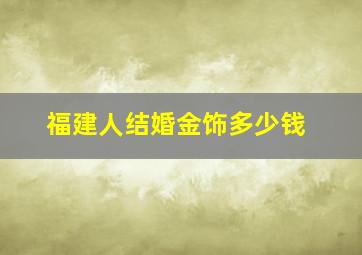 福建人结婚金饰多少钱